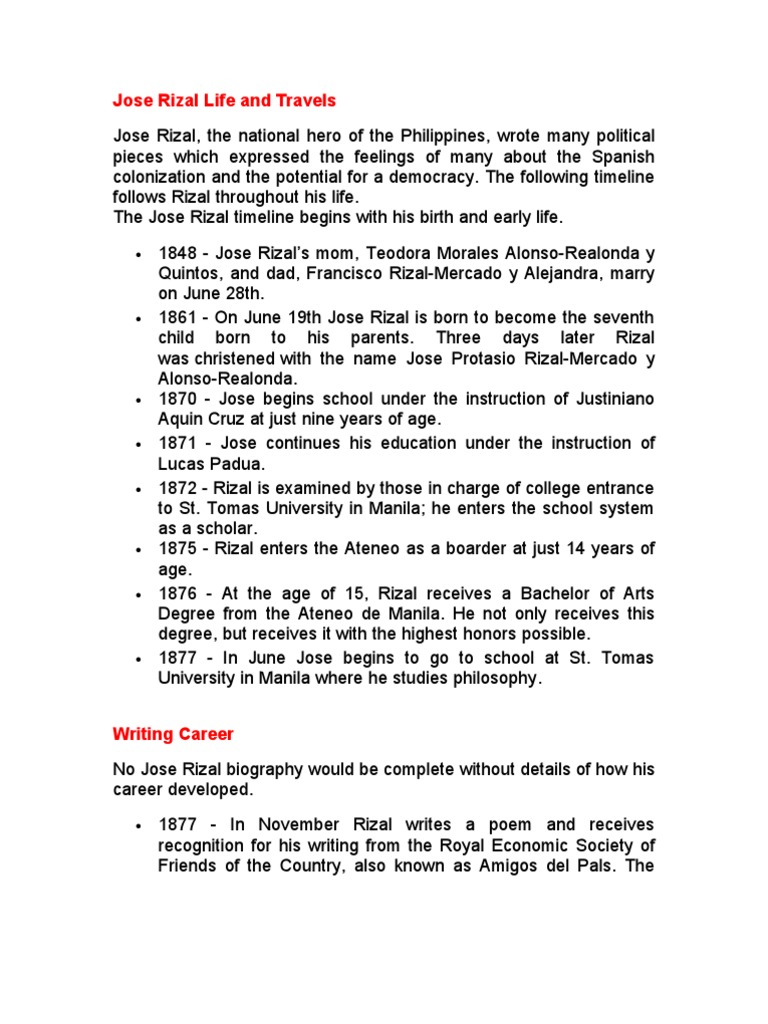 Jose Rizal Life and Travels

Jose Rizal, the national hero of the Philippines, wrote many political pieces which expressed the feelings of many about the Spanish colonization and the potential for a democracy. The following timeline follows Rizal throughout his life.
The Jose Rizal timeline begins with his birth and early life.

• 1848 - Jose Rizal's mom, Teodora Morales Alonso-Realonda y Quintos, and dad, Francisco Rizal-Mercado y Alejandra, marry on June 28th.
• 1861 - On June 19th Jose Rizal is born to become the seventh child born to his parents. Three days later Rizal was christened with the name Jose Protasio Rizal-Mercado y Alonso-Realonda.
• 1870 - Jose begins school under the instruction of Justiniano Aquin Cruz at just nine years of age.
• 1871 - Jose continues his education under the instruction of Lucas Padua.
• 1872 - Rizal is examined by those in charge of college entrance to St. Tomas University in Manila; he enters the school system as a scholar.
• 1875 - Rizal enters the Ateneo as a boarder at just 14 years of age.
• 1876 - At the age of 15, Rizal receives a Bachelor of Arts Degree from the Ateneo de Manila. He not only receives this degree, but receives it with the highest honors possible.
• 1877 - In June Jose begins to go to school at St. Tomas University in Manila where he studies philosophy.

Writing Career

No Jose Rizal biography would be complete without details of how his career developed.

• 1877 - In November Rizal writes a poem and receives recognition for his writing from the Royal Economic Society of Friends of the Country, also known as Amigos del Pals. The